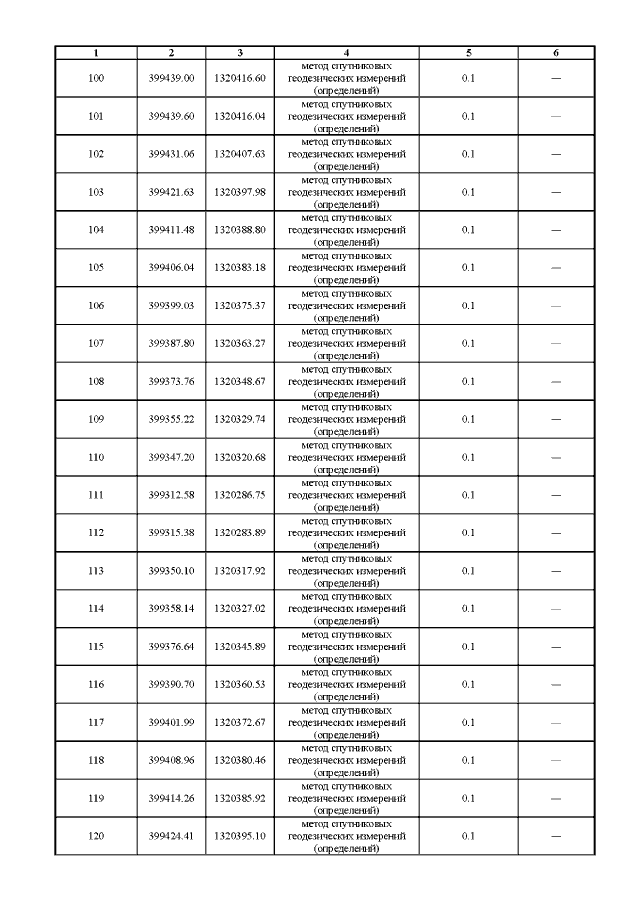 | 1 | 2 | 3 | 4 | 5 | 6 |
|---|---|---|---|---|---|
| 100 | 399439.00 | 1320416.60 | метод спутниковых геодезических измерений (определений) | 0.1 | — |
| 101 | 399439.60 | 1320416.04 | метод спутниковых геодезических измерений (определений) | 0.1 | — |
| 102 | 399431.06 | 1320407.63 | метод спутниковых геодезических измерений (определений) | 0.1 | — |
| 103 | 399421.63 | 1320397.98 | метод спутниковых геодезических измерений (определений) | 0.1 | — |
| 104 | 399411.48 | 1320388.80 | метод спутниковых геодезических измерений (определений) | 0.1 | — |
| 105 | 399406.04 | 1320383.18 | метод спутниковых геодезических измерений (определений) | 0.1 | — |
| 106 | 399399.03 | 1320375.37 | метод спутниковых геодезических измерений (определений) | 0.1 | — |
| 107 | 399387.80 | 1320363.27 | метод спутниковых геодезических измерений (определений) | 0.1 | — |
| 108 | 399373.76 | 1320348.67 | метод спутниковых геодезических измерений (определений) | 0.1 | — |
| 109 | 399355.22 | 1320329.74 | метод спутниковых геодезических измерений (определений) | 0.1 | — |
| 110 | 399347.20 | 1320320.68 | метод спутниковых геодезических измерений (определений) | 0.1 | — |
| 111 | 399312.58 | 1320286.75 | метод спутниковых геодезических измерений (определений) | 0.1 | — |
| 112 | 399315.38 | 1320283.89 | метод спутниковых геодезических измерений (определений) | 0.1 | — |
| 113 | 399350.10 | 1320317.92 | метод спутниковых геодезических измерений (определений) | 0.1 | — |
| 114 | 399358.14 | 1320327.02 | метод спутниковых геодезических измерений (определений) | 0.1 | — |
| 115 | 399376.64 | 1320345.89 | метод спутниковых геодезических измерений (определений) | 0.1 | — |
| 116 | 399390.70 | 1320360.53 | метод спутниковых геодезических измерений (определений) | 0.1 | — |
| 117 | 399401.99 | 1320372.67 | метод спутниковых геодезических измерений (определений) | 0.1 | — |
| 118 | 399408.96 | 1320380.46 | метод спутниковых геодезических измерений (определений) | 0.1 | — |
| 119 | 399414.26 | 1320385.92 | метод спутниковых геодезических измерений (определений) | 0.1 | — |
| 120 | 399424.41 | 1320395.10 | метод спутниковых геодезических измерений (определений) | 0.1 | — |